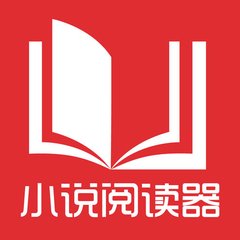 小说阅读器